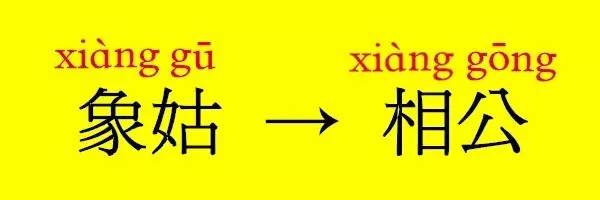 xiàng gū
象姑 → 

xiàng gōng
相公